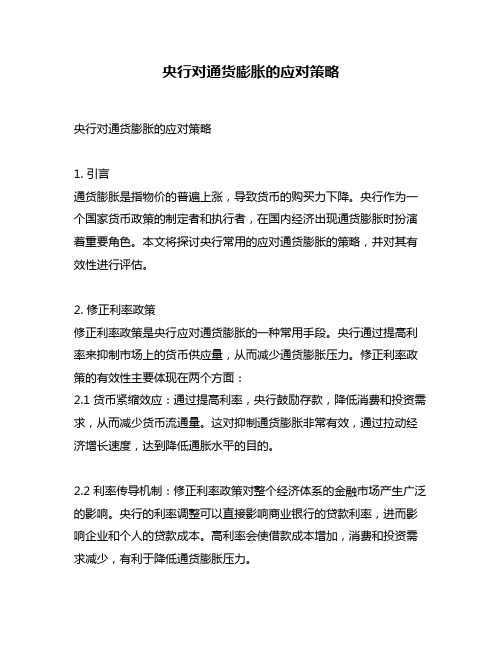 央行对通货膨胀的应对策略

央行对通货膨胀的应对策略

1. 引言
通货膨胀是指物价的普遍上涨，导致货币的购买力下降。央行作为一个国家货币政策的制定者和执行者，在国内经济出现通货膨胀时扮演着重要角色。本文将探讨央行常用的应对通货膨胀的策略，并对其有效性进行评估。

2. 修正利率政策
修正利率政策是央行应对通货膨胀的一种常用手段。央行通过提高利率来抑制市场上的货币供应量，从而减少通货膨胀压力。修正利率政策的有效性主要体现在两个方面：
2.1 货币紧缩效应：通过提高利率，央行鼓励存款，降低消费和投资需求，从而减少货币流通量。这对抑制通货膨胀非常有效，通过拉动经济增长速度，达到降低通胀水平的目的。

2.2 利率传导机制：修正利率政策对整个经济体系的金融市场产生广泛的影响。央行的利率调整可以直接影响商业银行的贷款利率，进而影响企业和个人的贷款成本。高利率会使借款成本增加，消费和投资需求减少，有利于降低通货膨胀压力。